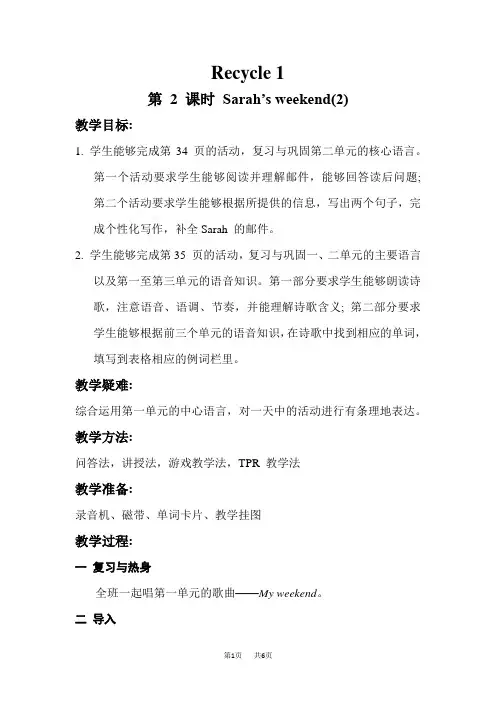 Recycle 1

第 2 课时 Sarah's weekend(2)

教学目标:

1. 学生能够完成第 34 页的活动，复习与巩固第二单元的核心语言。第一个活动要求学生能够阅读并理解邮件，能够回答读后问题；第二个活动要求学生能够根据所提供的信息，写出两个句子，完成个性化写作，补全 Sarah 的邮件。

2. 学生能够完成第 35 页的活动，复习与巩固一、二单元的主要语言以及第一至第三单元的语音知识。第一部分要求学生能够朗读诗歌，注意语音、语调、节奏，并能理解诗歌含义；第二部分要求学生能够根据前三个单元的语音知识，在诗歌中找到相应的单词，填写到表格相应的例词栏里。

教学疑难:

综合运用第一单元的中心语言，对一天中的活动进行有条理地表达。

教学方法:

问答法，讲授法，游戏教学法，TPR 教学法

教学准备:

录音机、磁带、单词卡片、教学挂图

教学过程:

一 复习与热身

全班一起唱第一单元的歌曲——My weekend。

二 导入

第1页 共6页